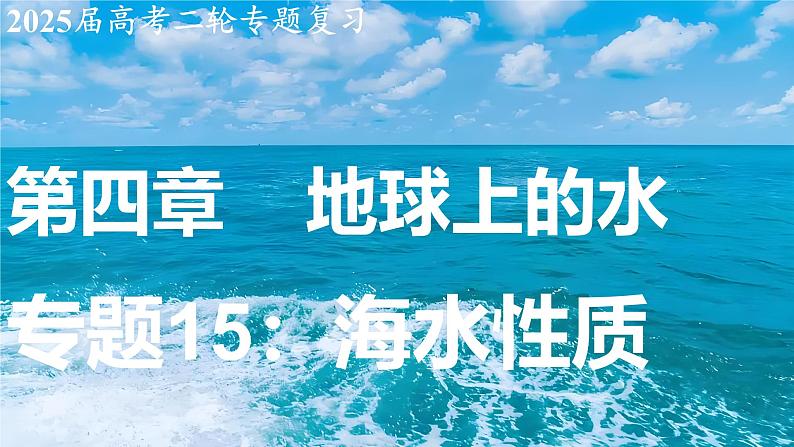 2025届高考二轮专题复习

第四章　地球上的水

专题15：海水性质